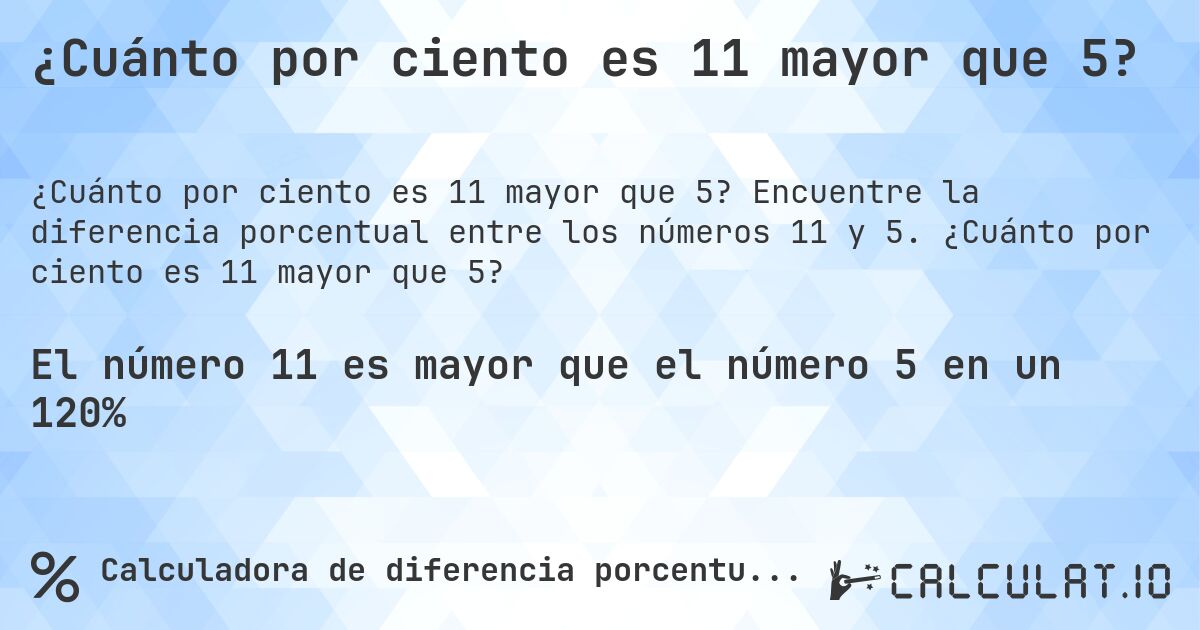 ¿Cuánto por ciento es 11 mayor que 5?

¿Cuánto por ciento es 11 mayor que 5? Encuentre la diferencia porcentual entre los números 11 y 5. ¿Cuánto por ciento es 11 mayor que 5?

El número 11 es mayor que el número 5 en un 120%

% Calculadora de diferencia porcentu...

CALCULAT.IO